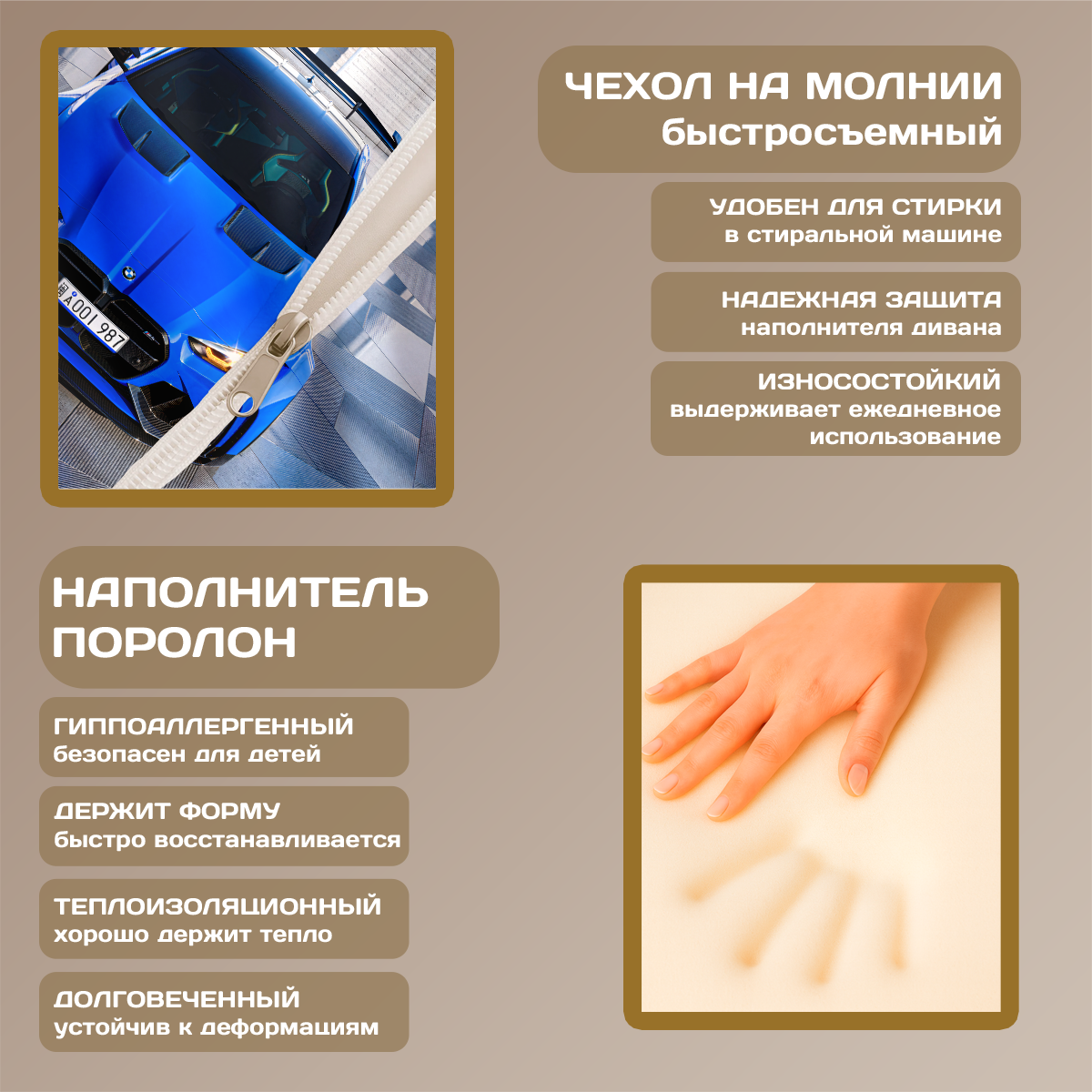 ЧЕХОЛ НА МОЛНИИ
быстросъемный

УДОБЕН ДЛЯ СТИРКИ
в стиральной машине

НАДЕЖНАЯ ЗАЩИТА
наполнителя дивана

ИЗНОСОСТОЙКИЙ
выдерживает ежедневное использование

НАПОЛНИТЕЛЬ
ПОРОЛОН

ГИППОАЛЛЕРГЕННЫЙ
безопасен для детей

ДЕРЖИТ ФОРМУ
быстро восстанавливается

ТЕПЛОИЗОЛЯЦИОННЫЙ
хорошо держит тепло

ДОЛГОВЕЧЕННЫЙ
устойчив к деформациям